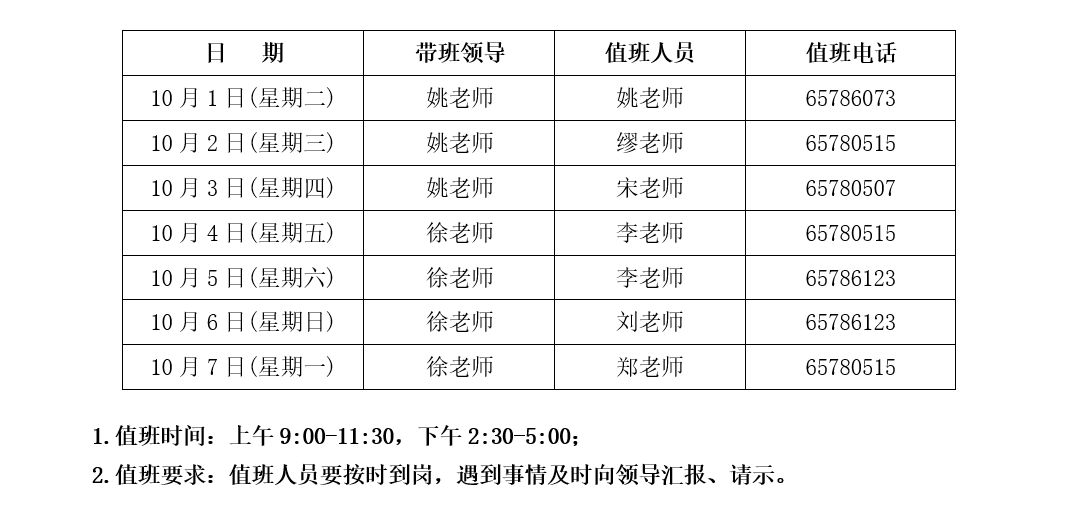 | 日 期 | 带班领导 | 值班人员 | 值班电话 |
|---|---|---|---|
| 10月1日(星期二) | 姚老师 | 姚老师 | 65786073 |
| 10月2日(星期三) | 姚老师 | 缪老师 | 65780515 |
| 10月3日(星期四) | 姚老师 | 宋老师 | 65780507 |
| 10月4日(星期五) | 徐老师 | 李老师 | 65780515 |
| 10月5日(星期六) | 徐老师 | 李老师 | 65786123 |
| 10月6日(星期日) | 徐老师 | 刘老师 | 65786123 |
| 10月7日(星期一) | 徐老师 | 郑老师 | 65780515 |

1.值班时间：上午9:00-11:30，下午2:30-5:00；

2.值班要求：值班人员要按时到岗，遇到事情及时向领导汇报、请示。